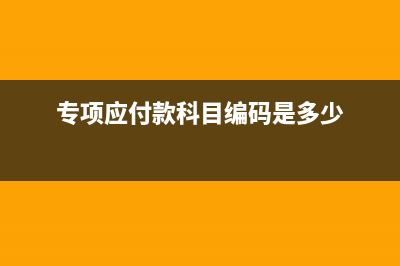 专项应付款科目编码是多少